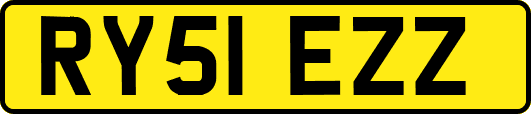 RY51 EZZ